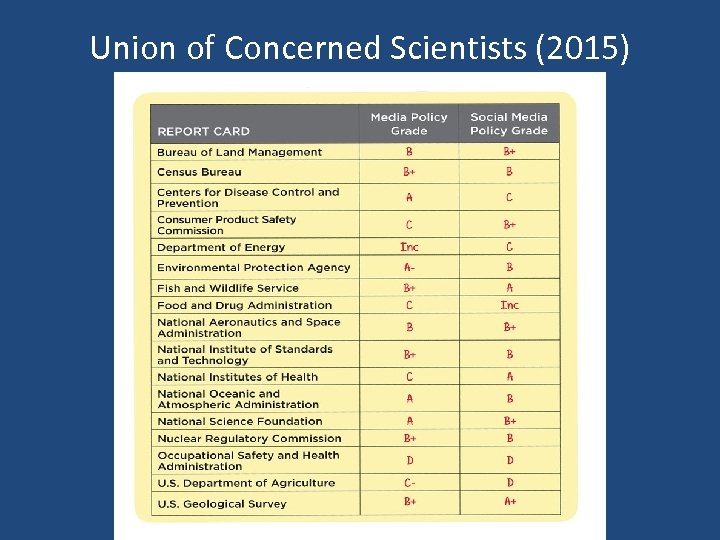 Union of Concerned Scientists (2015)

| REPORT CARD | Media Policy Grade | Social Media Policy Grade |
|---|---|---|
| Bureau of Land Management | B | B+ |
| Census Bureau | B+ | B |
| Centers for Disease Control and Prevention | A | C |
| Consumer Product Safety Commission | C | B+ |
| Department of Energy | Inc | C |
| Environmental Protection Agency | A- | B |
| Fish and Wildlife Service | B+ | A |
| Food and Drug Administration | C | Inc |
| National Aeronautics and Space Administration | B | B+ |
| National Institute of Standards and Technology | B+ | B |
| National Institutes of Health | C | A |
| National Oceanic and Atmospheric Administration | A | B |
| National Science Foundation | A | B+ |
| Nuclear Regulatory Commission | B+ | B |
| Occupational Safety and Health Administration | D | D |
| U.S. Department of Agriculture | C- | D |
| U.S. Geological Survey | B+ | A+ |